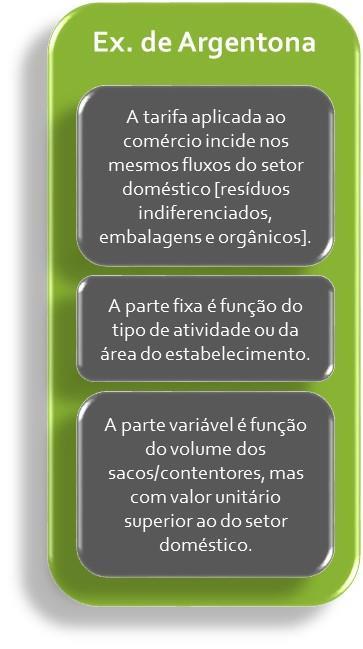 Ex. de Argentona

A tarifa aplicada ao comércio incide nos mesmos fluxos do setor doméstico [resíduos indiferenciados, embalagens e orgânicos].

A parte fixa é função do tipo de atividade ou da área do estabelecimento.

A parte variável é função do volume dos sacos/contentores, mas com valor unitário superior ao do setor doméstico.